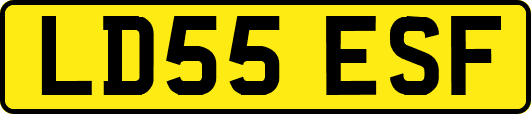 LD55 ESF